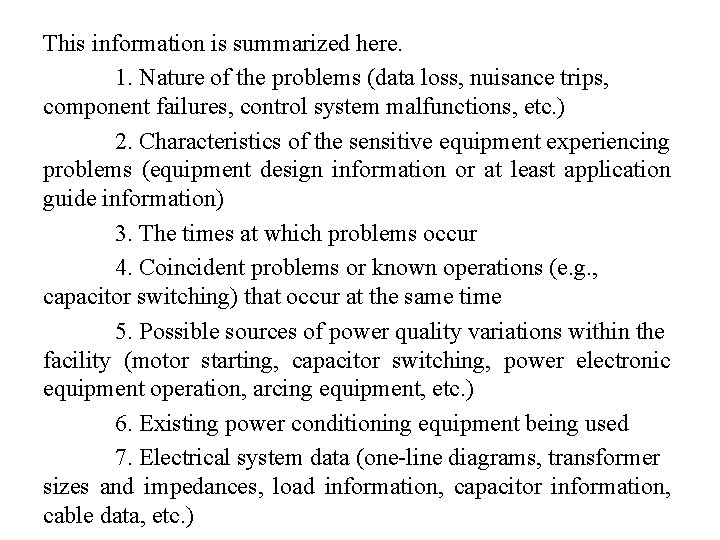 This information is summarized here.

1. Nature of the problems (data loss, nuisance trips, component failures, control system malfunctions, etc.)

2. Characteristics of the sensitive equipment experiencing problems (equipment design information or at least application guide information)

3. The times at which problems occur

4. Coincident problems or known operations (e.g., capacitor switching) that occur at the same time

5. Possible sources of power quality variations within the facility (motor starting, capacitor switching, power electronic equipment operation, arcing equipment, etc.)

6. Existing power conditioning equipment being used

7. Electrical system data (one-line diagrams, transformer sizes and impedances, load information, capacitor information, cable data, etc.)